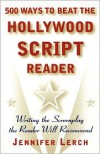 500 WAYS TO BEAT THE HOLLYWOOD SCRIPT READER

Writing the Screenplay the Reader Will Recommend

JENNIFER LERCH